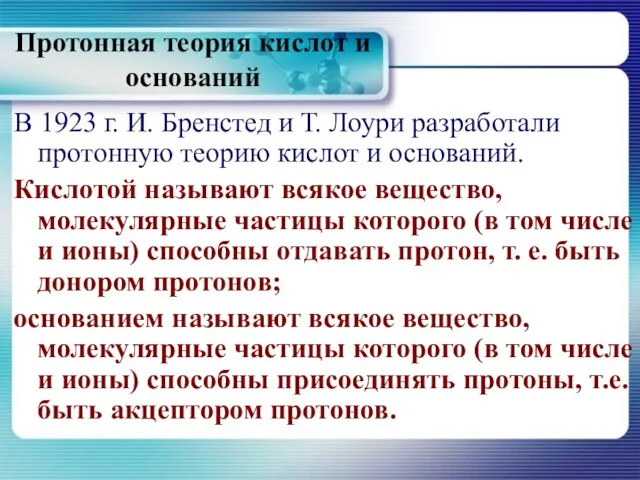 Протонная теория кислот и оснований

В 1923 г. И. Бренстед и Т. Лоури разработали протонную теорию кислот и оснований.

Кислотой называют всякое вещество, молекулярные частицы которого (в том числе и ионы) способны отдавать протон, т. е. быть донором протонов;

основанием называют всякое вещество, молекулярные частицы которого (в том числе и ионы) способны присоединять протоны, т.е. быть акцептором протонов.